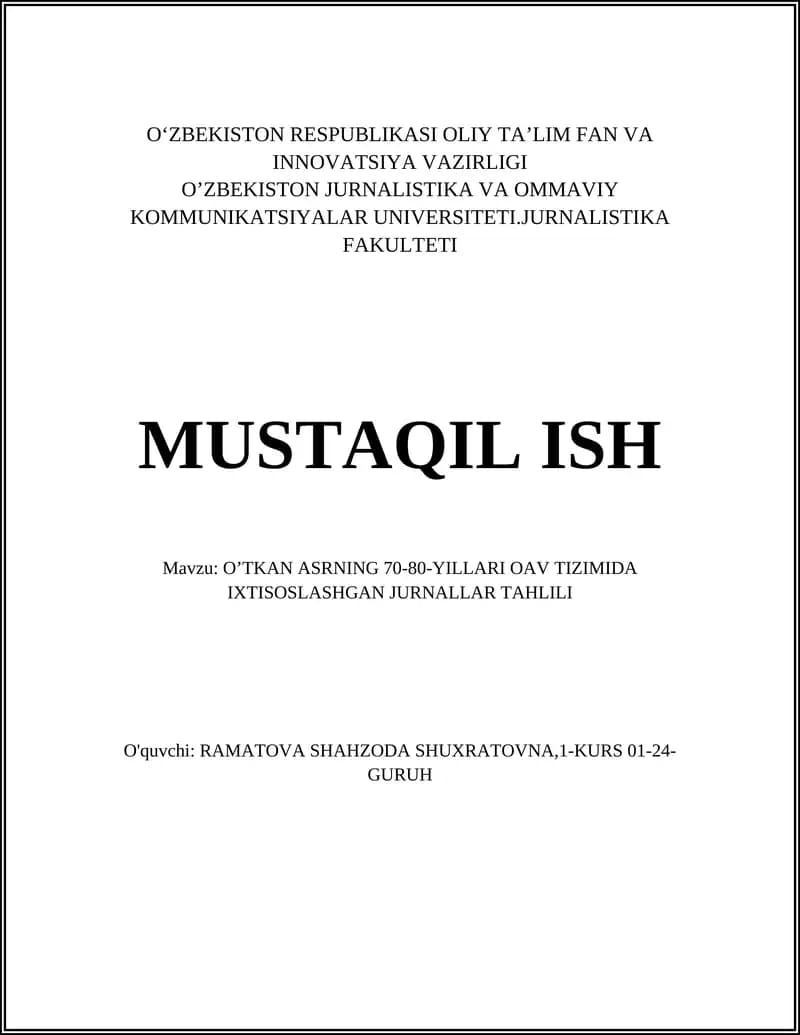 O‘ZBEKISTON RESPUBLIKASI OLIY TA’LIM FAN VA INNOVATSIYA VAZIRLIGI
O’ZBEKISTON JURNALISTIKA VA OMMAVIY KOMMUNIKATSIYALAR UNIVERSITETI.JURNALISTIKA FAKULTETI

MUSTAQIL ISH

Mavzu: O’TKAN ASRNING 70-80-YILLARI OAV TIZIMIDA IXTISOSLASHGAN JURNALLAR TAHLILI

O'quvchi: RAMATOVA SHAHZODA SHUXRATOVNA,1-KURS 01-24-GURUH